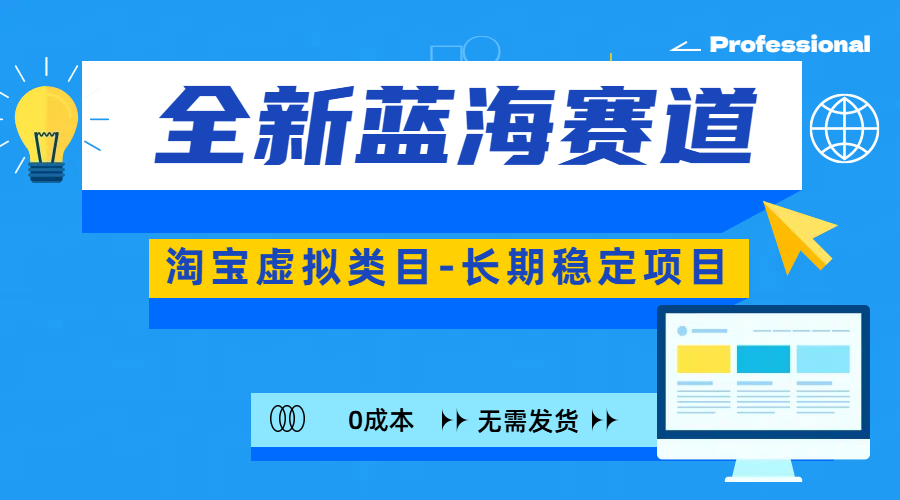 Professional

全新蓝海赛道

淘宝虚拟类目-长期稳定项目

0成本 无需发货